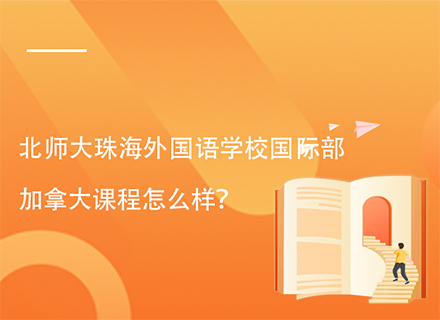 北师大珠海外国语学校国际部加拿大课程怎么样?